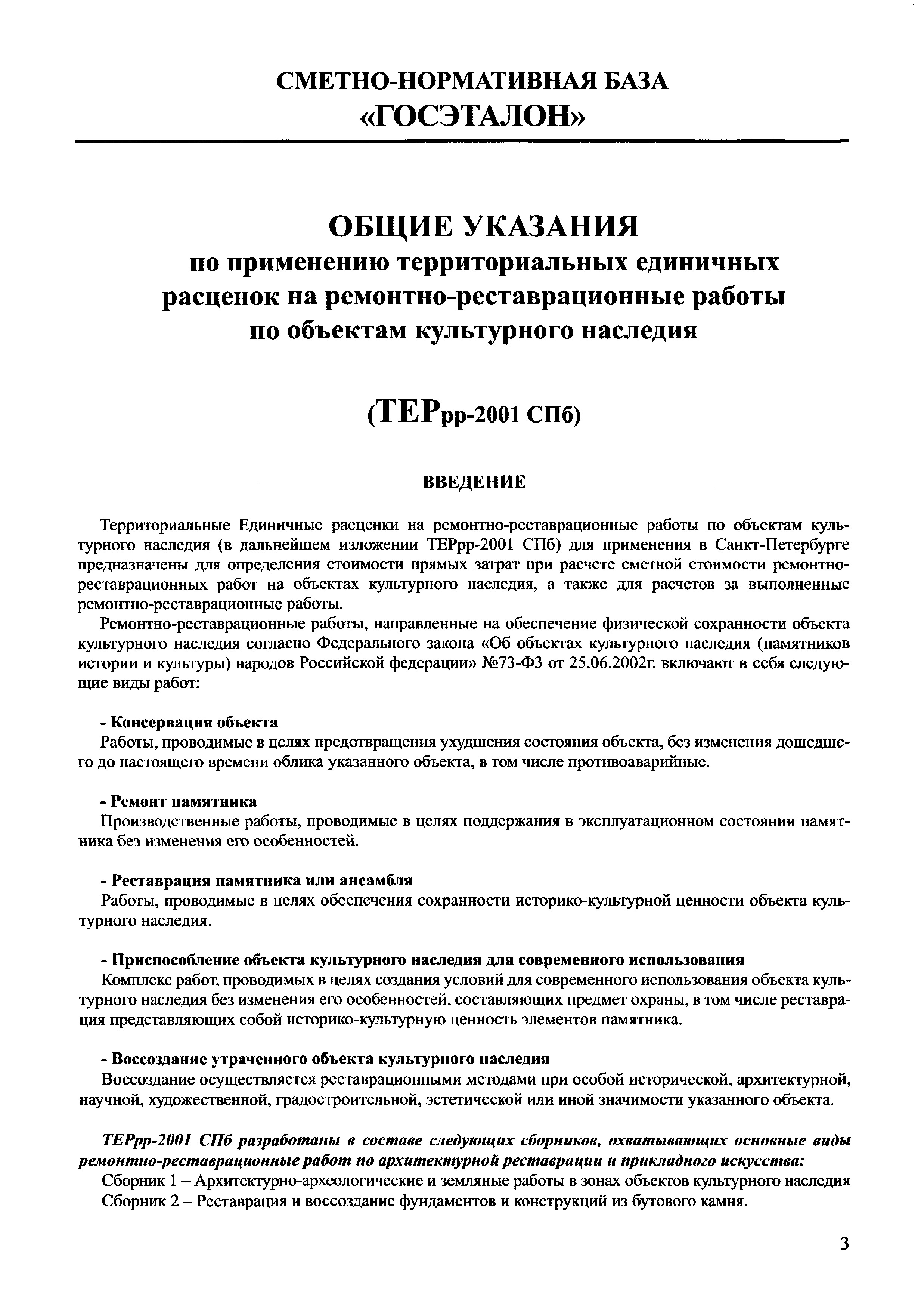 СМЕТНО-НОРМАТИВНАЯ БАЗА
«ГОСЭТАЛОН»

ОБЩИЕ УКАЗАНИЯ
по применению территориальных единичных расценок на ремонтно-реставрационные работы по объектам культурного наследия

(ТЕРрр-2001 СПб)

ВВЕДЕНИЕ

Территориальные Единичные расценки на ремонтно-реставрационные работы по объектам культурного наследия (в дальнейшем изложении ТЕРрр-2001 СПб) для применения в Санкт-Петербурге предназначены для определения стоимости прямых затрат при расчете сметной стоимости ремонтно-реставрационных работ на объектах культурного наследия, а также для расчетов за выполненные ремонтно-реставрационные работы.

Ремонтно-реставрационные работы, направленные на обеспечение физической сохранности объекта культурного наследия согласно Федерального закона «Об объектах культурного наследия (памятников истории и культуры) народов Российской федерации» №73-ФЗ от 25.06.2002г. включают в себя следующие виды работ:

- Консервация объекта
Работы, проводимые в целях предотвращения ухудшения состояния объекта, без изменения дошедшего до настоящего времени облика указанного объекта, в том числе противоаварийные.

- Ремонт памятника
Производственные работы, проводимые в целях поддержания в эксплуатационном состоянии памятника без изменения его особенностей.

- Реставрация памятника или ансамбля
Работы, проводимые в целях обеспечения сохранности историко-культурной ценности объекта культурного наследия.

- Приспособление объекта культурного наследия для современного использования
Комплекс работ, проводимых в целях создания условий для современного использования объекта культурного наследия без изменения его особенностей, составляющих предмет охраны, в том числе реставрация представляющих собой историко-культурную ценность элементов памятника.

- Воссоздание утраченного объекта культурного наследия
Воссоздание осуществляется реставрационными методами при особой исторической, архитектурной, научной, художественной, градостроительной, эстетической или иной значимости указанного объекта.

ТЕРрр-2001 СПб разработаны в составе следующих сборников, охватывающих основные виды ремонтно-реставрационные работ по архитектурной реставрации и прикладного искусства:
Сборник 1 – Архитектурно-археологические и земляные работы в зонах объектов культурного наследия
Сборник 2 – Реставрация и воссоздание фундаментов и конструкций из бутового камня.

3